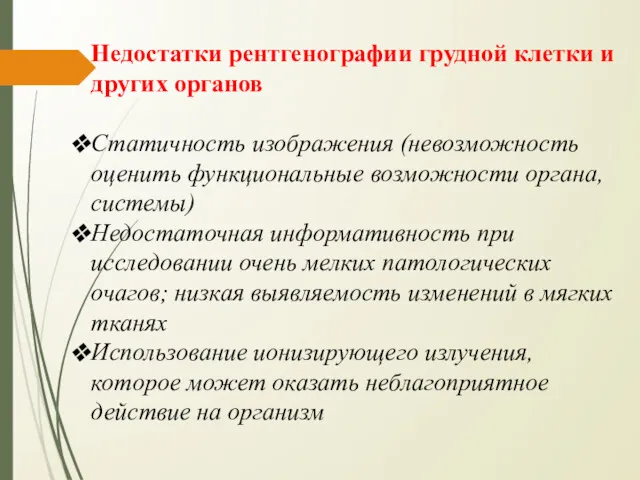 Недостатки рентгенографии грудной клетки и других органов

❖Статичность изображения (невозможность оценить функциональные возможности органа, системы)
❖Недостаточная информативность при исследовании очень мелких патологических очагов; низкая выявляемость изменений в мягких тканях
❖Использование ионизирующего излучения, которое может оказать неблагоприятное действие на организм